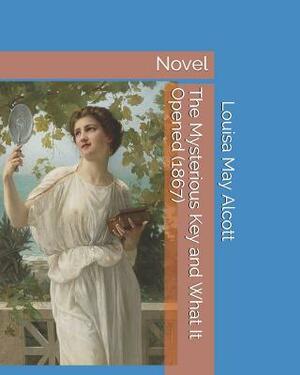 Novel

The Mysterious Key and What It Opened (1867)

Louisa May Alcott